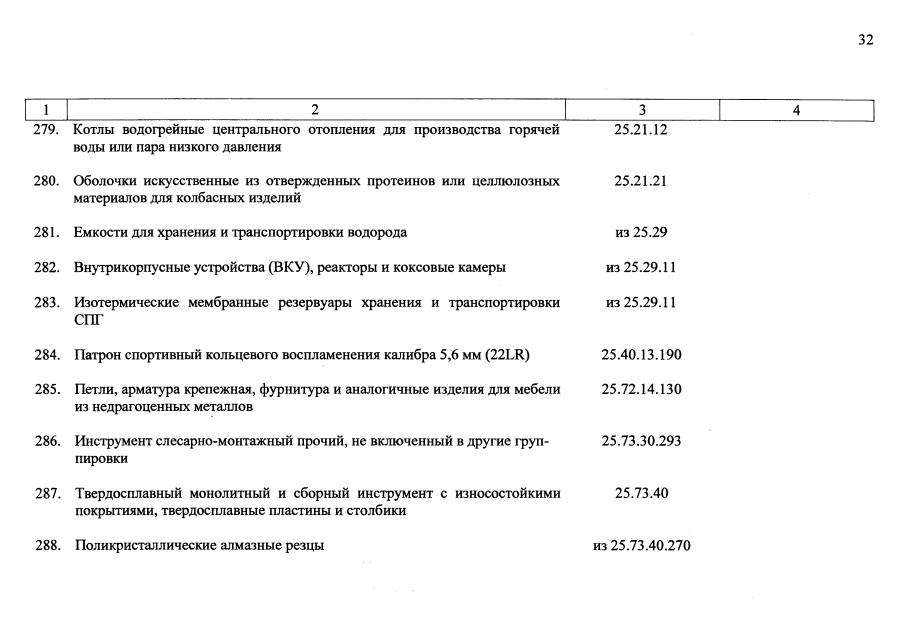 32

| 1 | 2 | 3 | 4 |
|---|---|---|---|
| 279. | Котлы водогрейные центрального отопления для производства горячей воды или пара низкого давления | 25.21.12 | |
| 280. | Оболочки искусственные из отвержденных протеинов или целлюлозных материалов для колбасных изделий | 25.21.21 | |
| 281. | Емкости для хранения и транспортировки водорода | из 25.29 | |
| 282. | Внутрикорпусные устройства (ВКУ), реакторы и коксовые камеры | из 25.29.11 | |
| 283. | Изотермические мембранные резервуары хранения и транспортировки СПГ | из 25.29.11 | |
| 284. | Патрон спортивный кольцевого воспламенения калибра 5,6 мм (22LR) | 25.40.13.190 | |
| 285. | Петли, арматура крепежная, фурнитура и аналогичные изделия для мебели из недрагоценных металлов | 25.72.14.130 | |
| 286. | Инструмент слесарно-монтажный прочий, не включенный в другие группировки | 25.73.30.293 | |
| 287. | Твердосплавный монолитный и сборный инструмент с износостойкими покрытиями, твердосплавные пластины и столбики | 25.73.40 | |
| 288. | Поликристаллические алмазные резцы | из 25.73.40.270 | |